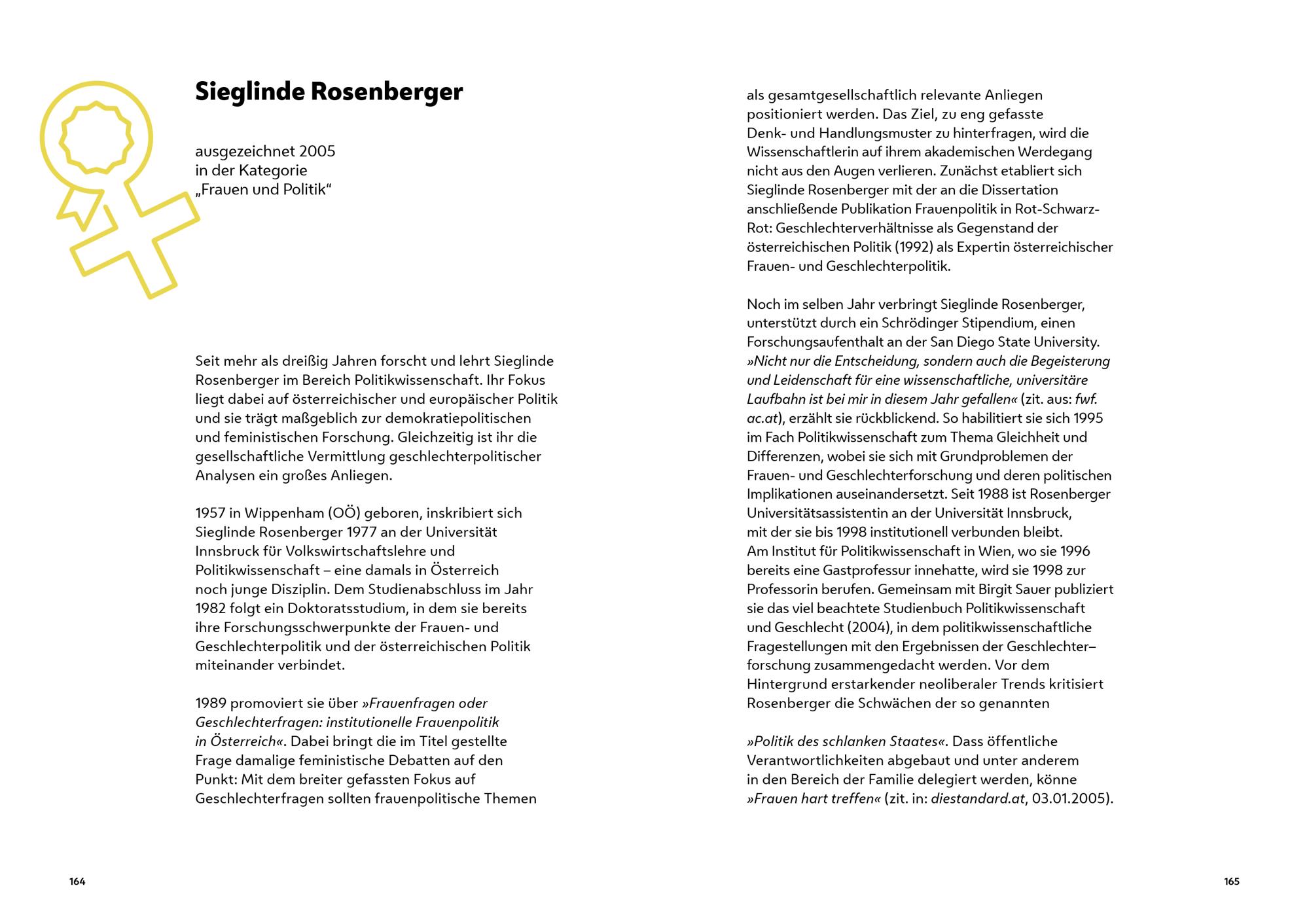 Sieglinde Rosenberger

ausgezeichnet 2005
in der Kategorie
„Frauen und Politik“

Seit mehr als dreißig Jahren forscht und lehrt Sieglinde Rosenberger im Bereich Politikwissenschaft. Ihr Fokus liegt dabei auf österreichischer und europäischer Politik und sie trägt maßgeblich zur demokratiepolitischen und feministischen Forschung. Gleichzeitig ist ihr die gesellschaftliche Vermittlung geschlechterpolitischer Analysen ein großes Anliegen.

1957 in Wippenham (OÖ) geboren, inskribiert sich Sieglinde Rosenberger 1977 an der Universität Innsbruck für Volkswirtschaftslehre und Politikwissenschaft – eine damals in Österreich noch junge Disziplin. Dem Studienabschluss im Jahr 1982 folgt ein Doktoratsstudium, in dem sie bereits ihre Forschungsschwerpunkte der Frauen- und Geschlechterpolitik und der österreichischen Politik miteinander verbindet.

1989 promoviert sie über »Frauenfragen oder Geschlechterfragen: institutionelle Frauenpolitik in Österreich«. Dabei bringt die im Titel gestellte Frage damalige feministische Debatten auf den Punkt: Mit dem breiter gefassten Fokus auf Geschlechterfragen sollten frauenpolitische Themen als gesamtgesellschaftlich relevante Anliegen positioniert werden. Das Ziel, zu eng gefasste Denk- und Handlungsmuster zu hinterfragen, wird die Wissenschaftlerin auf ihrem akademischen Werdegang nicht aus den Augen verlieren. Zunächst etabliert sich Sieglinde Rosenberger mit der an die Dissertation anschließende Publikation Frauenpolitik in Rot-Schwarz-Rot: Geschlechterverhältnisse als Gegenstand der österreichischen Politik (1992) als Expertin österreichischer Frauen- und Geschlechterpolitik.

Noch im selben Jahr verbringt Sieglinde Rosenberger, unterstützt durch ein Schrödinger Stipendium, einen Forschungsaufenthalt an der San Diego State University. »Nicht nur die Entscheidung, sondern auch die Begeisterung und Leidenschaft für eine wissenschaftliche, universitäre Laufbahn ist bei mir in diesem Jahr gefallen« (zit. aus: fwf.ac.at), erzählt sie rückblickend. So habilitiert sie sich 1995 im Fach Politikwissenschaft zum Thema Gleichheit und Differenzen, wobei sie sich mit Grundproblemen der Frauen- und Geschlechterforschung und deren politischen Implikationen auseinandersetzt. Seit 1988 ist Rosenberger Universitätsassistentin an der Universität Innsbruck, mit der sie bis 1998 institutionell verbunden bleibt. Am Institut für Politikwissenschaft in Wien, wo sie 1996 bereits eine Gastprofessur innehatte, wird sie 1998 zur Professorin berufen. Gemeinsam mit Birgit Sauer publiziert sie das viel beachtete Studienbuch Politikwissenschaft und Geschlecht (2004), in dem politikwissenschaftliche Fragestellungen mit den Ergebnissen der Geschlechter–forschung zusammengedacht werden. Vor dem Hintergrund erstarkender neoliberaler Trends kritisiert Rosenberger die Schwächen der so genannten

»Politik des schlanken Staates«. Dass öffentliche Verantwortlichkeiten abgebaut und unter anderem in den Bereich der Familie delegiert werden, könne »Frauen hart treffen« (zit. in: diestandard.at, 03.01.2005).

164

165